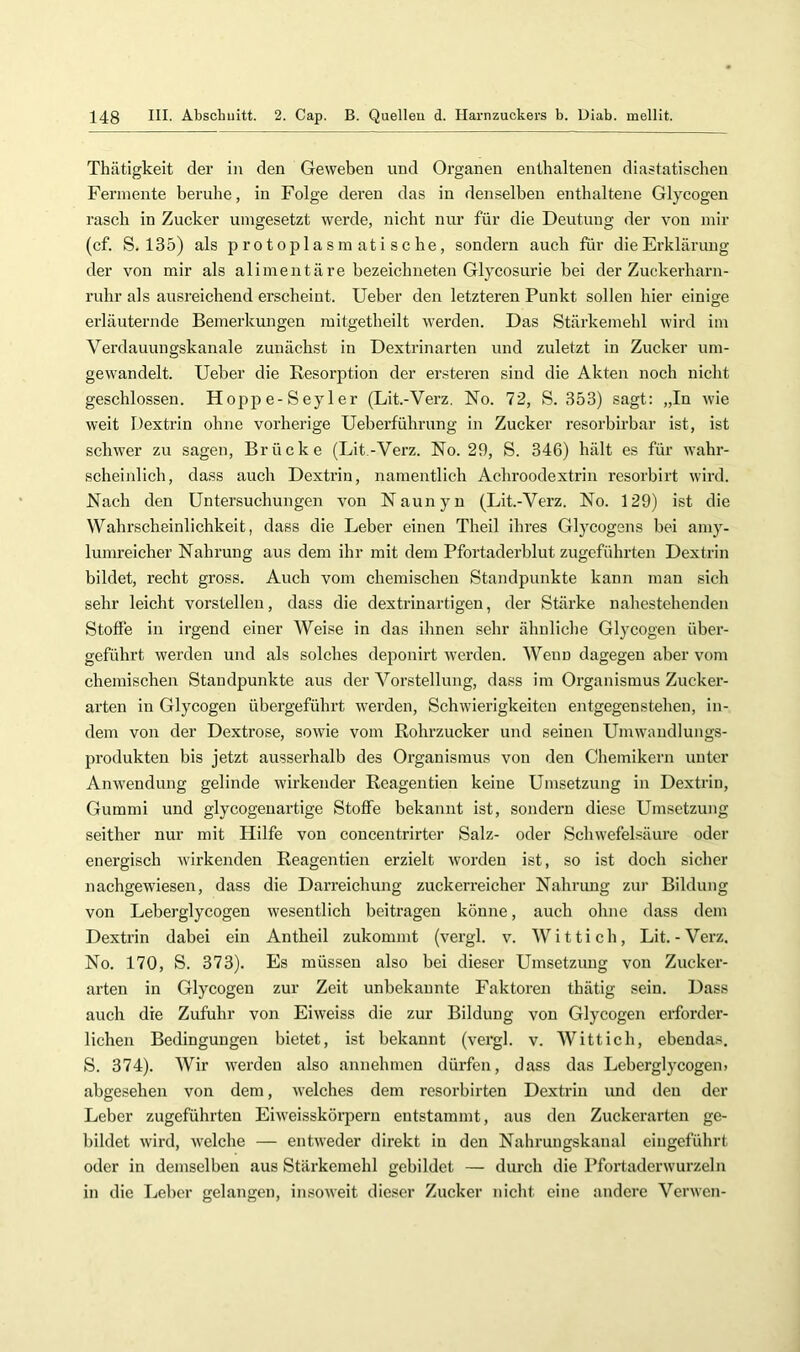 148 III. Abschnitt. 2. Cap. B. Quellen d. Harnzuckers b. Diab. mellit.

Thätigkeit der in den Geweben und Organen enthaltenen diastatischen Fermente beruhe, in Folge deren das in denselben enthaltene Glycogen rasch in Zucker umgesetzt werde, nicht nur für die Deutung der von mir (cf. S. 135) als protoplasmatische, sondern auch für die Erklärung der von mir als alimentäre bezeichneten Glycosurie bei der Zuckerharnruhr als ausreichend erscheint. Ueber den letzteren Punkt sollen hier einige erläuternde Bemerkungen mitgetheilt werden. Das Stärkemehl wird im Verdauungskanale zunächst in Dextrinarten und zuletzt in Zucker umgewandelt. Ueber die Resorption der ersteren sind die Akten noch nicht geschlossen. Hoppe-Seyler (Lit.-Verz. No. 72, S. 353) sagt: „In wie weit Dextrin ohne vorherige Ueberführung in Zucker resorbirbar ist, ist schwer zu sagen, Brücke (Lit.-Verz. No. 29, S. 346) hält es für wahrscheinlich, dass auch Dextrin, namentlich Achroodextrin resorbirt wird. Nach den Untersuchungen von Naunyn (Lit.-Verz. No. 129) ist die Wahrscheinlichkeit, dass die Leber einen Theil ihres Glycogens bei amylumreicher Nahrung aus dem ihr mit dem Pfortaderblut zugeführten Dextrin bildet, recht gross. Auch vom chemischen Standpunkte kann man sich sehr leicht vorstellen, dass die dextrinartigen, der Stärke nahestehenden Stoffe in irgend einer Weise in das ihnen sehr ähnliche Glycogen übergeführt werden und als solches deponirt werden. Wenn dagegen aber vom chemischen Standpunkte aus der Vorstellung, dass im Organismus Zuckerarten in Glycogen übergeführt werden, Schwierigkeiten entgegenstehen, indem von der Dextrose, sowie vom Rohrzucker und seinen Umwandlungsprodukten bis jetzt ausserhalb des Organismus von den Chemikern unter Anwendung gelinde wirkender Reagentien keine Umsetzung in Dextrin, Gummi und glycogenartige Stoffe bekannt ist, sondern diese Umsetzung seither nur mit Hilfe von concentrirter Salz- oder Schwefelsäure oder energisch wirkenden Reagentien erzielt worden ist, so ist doch sicher nachgewiesen, dass die Darreichung zuckerreicher Nahrung zur Bildung von Leberglycogen wesentlich beitragen könne, auch ohne dass dem Dextrin dabei ein Antheil zukommt (vergl. v. Wittich, Lit.-Verz. No. 170, S. 373). Es müssen also bei dieser Umsetzung von Zuckerarten in Glycogen zur Zeit unbekannte Faktoren thätig sein. Dass auch die Zufuhr von Eiweiss die zur Bildung von Glycogen erforderlichen Bedingungen bietet, ist bekannt (vergl. v. Wittich, ebendas. S. 374). Wir werden also annehmen dürfen, dass das Leberglycogen, abgesehen von dem, welches dem resorbirten Dextrin und den der Leber zugeführten Eiweisskörpern entstammt, aus den Zuckerarten gebildet wird, welche — entweder direkt in den Nahrungskanal eingeführt oder in demselben aus Stärkemehl gebildet — durch die Pfortaderwurzeln in die Leber gelangen, insoweit dieser Zucker nicht eine andere Verwen-